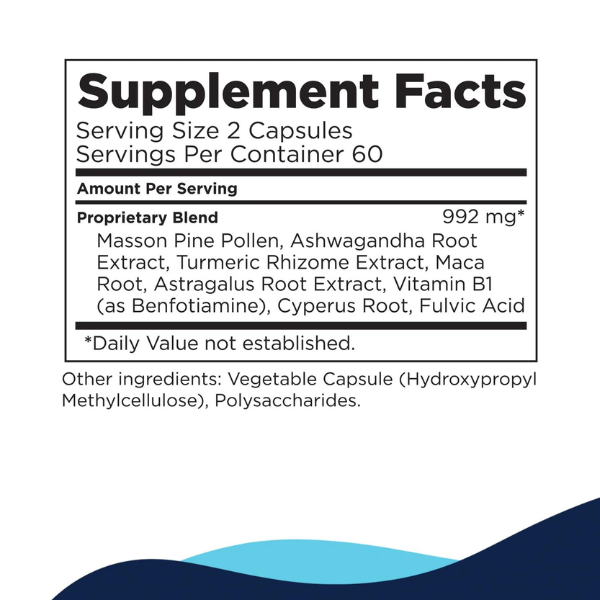 Supplement Facts
Serving Size 2 Capsules
Servings Per Container 60

Amount Per Serving

Proprietary Blend 992 mg*

Masson Pine Pollen, Ashwagandha Root Extract, Turmeric Rhizome Extract, Maca Root, Astragalus Root Extract, Vitamin B1 (as Benfotiamine), Cyperus Root, Fulvic Acid

*Daily Value not established.

Other ingredients: Vegetable Capsule (Hydroxypropyl Methylcellulose), Polysaccharides.